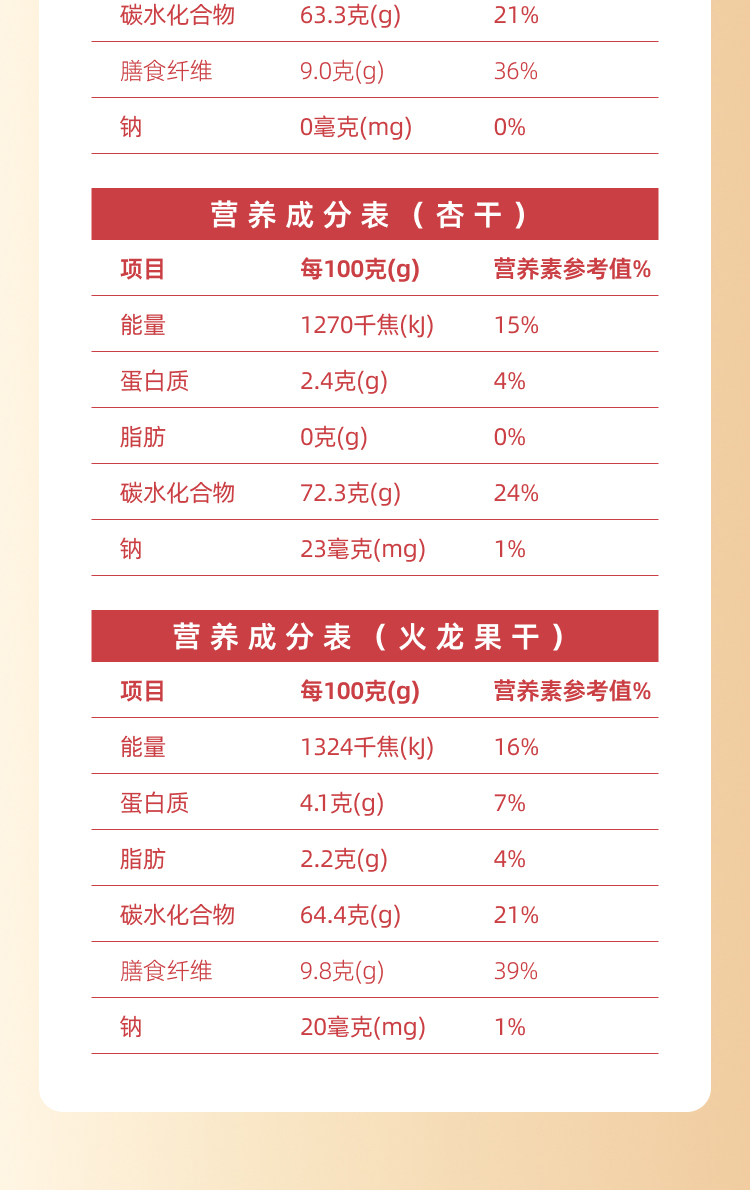 | 碳水化合物 | 63.3克(g) | 21% |
|---|---|---|
| 膳食纤维 | 9.0克(g) | 36% |
| 钠 | 0毫克(mg) | 0% |

营养成分表（杏干）

| 项目 | 每100克(g) | 营养素参考值% |
|---|---|---|
| 能量 | 1270千焦(kJ) | 15% |
| 蛋白质 | 2.4克(g) | 4% |
| 脂肪 | 0克(g) | 0% |
| 碳水化合物 | 72.3克(g) | 24% |
| 钠 | 23毫克(mg) | 1% |

营养成分表（火龙果干）

| 项目 | 每100克(g) | 营养素参考值% |
|---|---|---|
| 能量 | 1324千焦(kJ) | 16% |
| 蛋白质 | 4.1克(g) | 7% |
| 脂肪 | 2.2克(g) | 4% |
| 碳水化合物 | 64.4克(g) | 21% |
| 膳食纤维 | 9.8克(g) | 39% |
| 钠 | 20毫克(mg) | 1% |